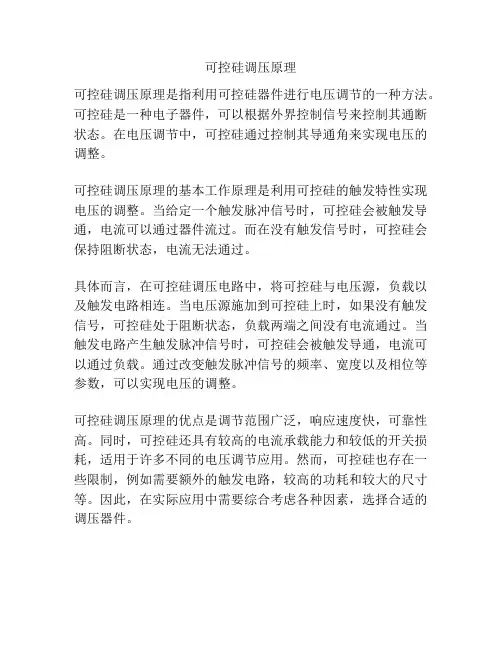 可控硅调压原理

可控硅调压原理是指利用可控硅器件进行电压调节的一种方法。可控硅是一种电子器件，可以根据外界控制信号来控制其通断状态。在电压调节中，可控硅通过控制其导通角来实现电压的调整。

可控硅调压原理的基本工作原理是利用可控硅的触发特性实现电压的调整。当给定一个触发脉冲信号时，可控硅会被触发导通，电流可以通过器件流过。而在没有触发信号时，可控硅会保持阻断状态，电流无法通过。

具体而言，在可控硅调压电路中，将可控硅与电压源，负载以及触发电路相连。当电压源施加到可控硅上时，如果没有触发信号，可控硅处于阻断状态，负载两端之间没有电流通过。当触发电路产生触发脉冲信号时，可控硅会被触发导通，电流可以通过负载。通过改变触发脉冲信号的频率、宽度以及相位等参数，可以实现电压的调整。

可控硅调压原理的优点是调节范围广泛，响应速度快，可靠性高。同时，可控硅还具有较高的电流承载能力和较低的开关损耗，适用于许多不同的电压调节应用。然而，可控硅也存在一些限制，例如需要额外的触发电路，较高的功耗和较大的尺寸等。因此，在实际应用中需要综合考虑各种因素，选择合适的调压器件。